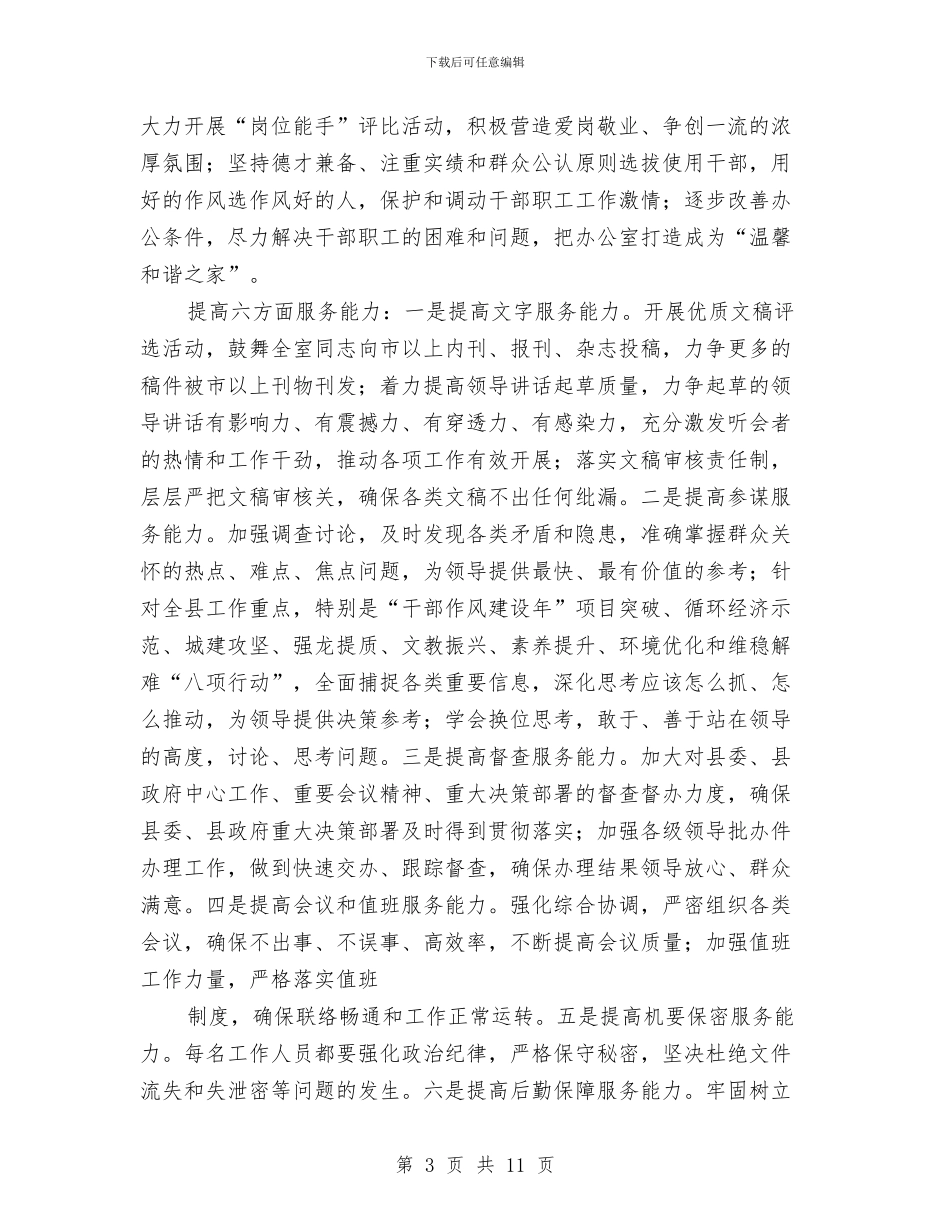 下载后可任意编辑

大力开展“岗位能手”评比活动，积极营造爱岗敬业、争创一流的浓厚氛围；坚持德才兼备、注重实绩和群众公认原则选拔使用干部，用好的作风选作风好的人，保护和调动干部职工工作激情；逐步改善办公条件，尽力解决干部职工的困难和问题，把办公室打造成为“温馨和谐之家”。

提高六方面服务能力：一是提高文字服务能力。开展优质文稿评选活动，鼓舞全室同志向市以上内刊、报刊、杂志投稿，力争更多的稿件被市以上刊物刊发；着力提高领导讲话起草质量，力争起草的领导讲话有影响力、有震撼力、有穿透力、有感染力，充分激发听会者的热情和工作干劲，推动各项工作有效开展；落实文稿审核责任制，层层严把文稿审核关，确保各类文稿不出任何纰漏。二是提高参谋服务能力。加强调查讨论，及时发现各类矛盾和隐患，准确掌握群众关怀的热点、难点、焦点问题，为领导提供最快、最有价值的参考；针对全县工作重点，特别是“干部作风建设年”项目突破、循环经济示范、城建攻坚、强龙提质、文教振兴、素养提升、环境优化和维稳解难“八项行动”，全面捕捉各类重要信息，深化思考应该怎么抓、怎么推动，为领导提供决策参考；学会换位思考，敢于、善于站在领导的高度，讨论、思考问题。三是提高督查服务能力。加大对县委、县政府中心工作、重要会议精神、重大决策部署的督查督办力度，确保县委、县政府重大决策部署及时得到贯彻落实；加强各级领导批办件办理工作，做到快速交办、跟踪督查，确保办理结果领导放心、群众满意。四是提高会议和值班服务能力。强化综合协调，严密组织各类会议，确保不出事、不误事、高效率，不断提高会议质量；加强值班工作力量，严格落实值班

制度，确保联络畅通和工作正常运转。五是提高机要保密服务能力。每名工作人员都要强化政治纪律，严格保守秘密，坚决杜绝文件流失和失泄密等问题的发生。六是提高后勤保障服务能力。牢固树立

第 3 页 共 11 页